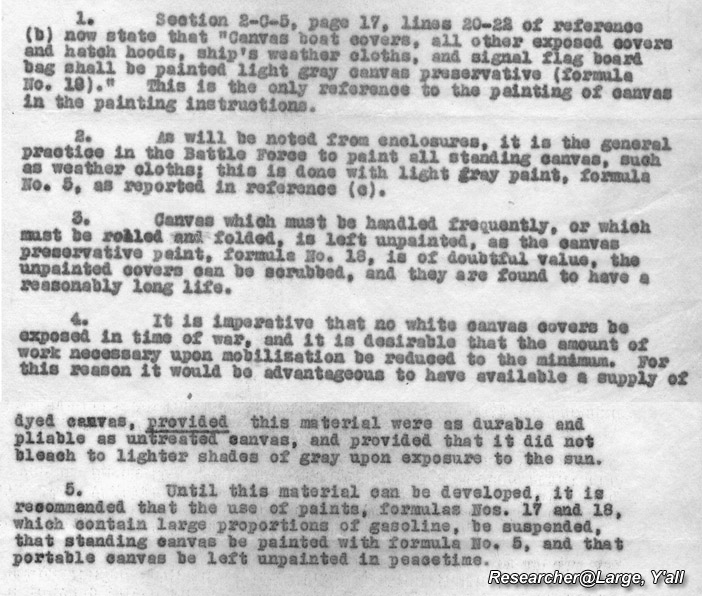 1. Section 2-C-5, page 17, lines 20-22 of reference (b) now state that "Canvas boat covers, all other exposed covers and hatch hoods, ship's weather cloths, and signal flag board bag shall be painted light gray canvas preservative (formula No. 18)." This is the only reference to the painting of canvas in the painting instructions.

2. As will be noted from enclosures, it is the general practice in the Battle Force to paint all standing canvas, such as weather cloths; this is done with light gray paint, formula No. 5, as reported in reference (c).

3. Canvas which must be handled frequently, or which must be rolled and folded, is left unpainted, as the canvas preservative paint, formula No. 18, is of doubtful value, the unpainted covers can be scrubbed, and they are found to have a reasonably long life.

4. It is imperative that no white canvas covers be exposed in time of war, and it is desirable that the amount of work necessary upon mobilization be reduced to the minimum. For this reason it would be advantageous to have available a supply of

dyed canvas, provided this material were as durable and pliable as untreated canvas, and provided that it did not bleach to lighter shades of gray upon exposure to the sun.

5. Until this material can be developed, it is recommended that the use of paints, formulas Nos. 17 and 18, which contain large proportions of gasoline, be suspended, that standing canvas be painted with formula No. 5, and that portable canvas be left unpainted in peacetime.

Researcher@Large, Y'all